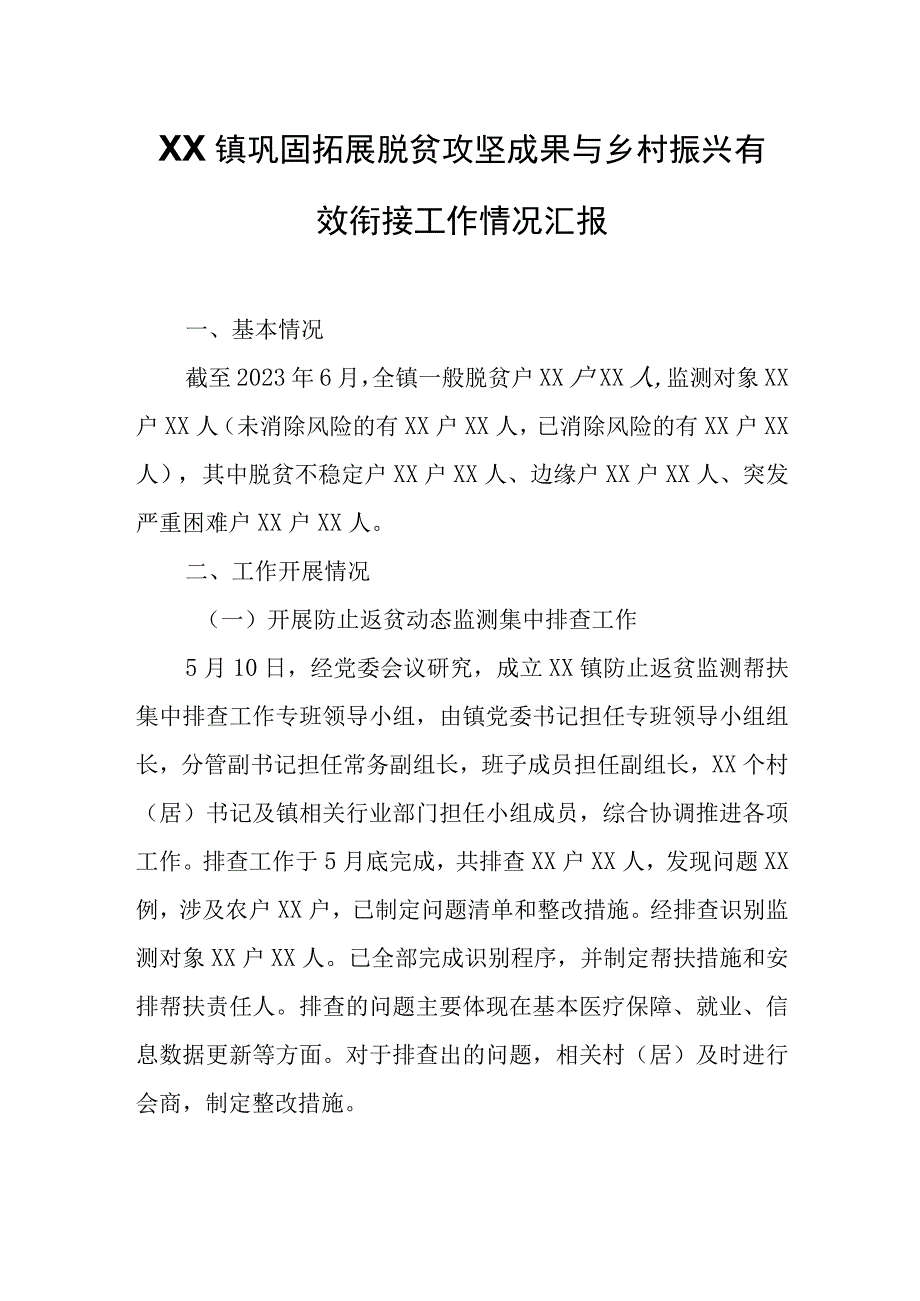 XX镇巩固拓展脱贫攻坚成果与乡村振兴有效衔接工作情况汇报

一、基本情况

截至2023年6月,全镇一般脱贫户XX户XX人,监测对象XX户XX人（未消除风险的有XX户XX人，已消除风险的有XX户XX人），其中脱贫不稳定户XX户XX人、边缘户XX户XX人、突发严重困难户XX户XX人。

二、工作开展情况

（一）开展防止返贫动态监测集中排查工作

5月10日，经党委会议研究，成立XX镇防止返贫监测帮扶集中排查工作专班领导小组，由镇党委书记担任专班领导小组组长，分管副书记担任常务副组长，班子成员担任副组长，XX个村（居）书记及镇相关行业部门担任小组成员，综合协调推进各项工作。排查工作于5月底完成，共排查XX户XX人，发现问题XX例，涉及农户XX户，已制定问题清单和整改措施。经排查识别监测对象XX户XX人。已全部完成识别程序，并制定帮扶措施和安排帮扶责任人。排查的问题主要体现在基本医疗保障、就业、信息数据更新等方面。对于排查出的问题，相关村（居）及时进行会商，制定整改措施。